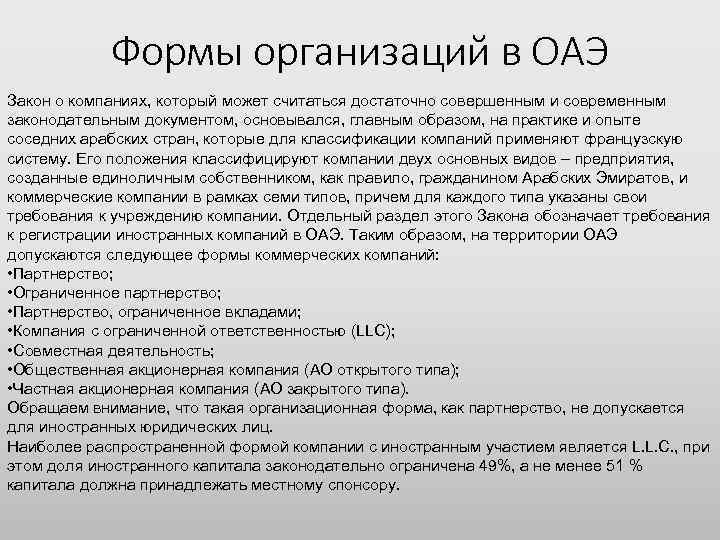 Формы организаций в ОАЭ

Закон о компаниях, который может считаться достаточно совершенным и современным законодательным документом, основывался, главным образом, на практике и опыте соседних арабских стран, которые для классификации компаний применяют французскую систему. Его положения классифицируют компании двух основных видов – предприятия, созданные единоличным собственником, как правило, гражданином Арабских Эмиратов, и коммерческие компании в рамках семи типов, причем для каждого типа указаны свои требования к учреждению компании. Отдельный раздел этого Закона обозначает требования к регистрации иностранных компаний в ОАЭ. Таким образом, на территории ОАЭ допускаются следующее формы коммерческих компаний:
•Партнерство;
•Ограниченное партнерство;
•Партнерство, ограниченное вкладами;
•Компания с ограниченной ответственностью (LLC);
•Совместная деятельность;
•Общественная акционерная компания (АО открытого типа);
•Частная акционерная компания (АО закрытого типа).
Обращаем внимание, что такая организационная форма, как партнерство, не допускается для иностранных юридических лиц.
Наиболее распространенной формой компании с иностранным участием является L.L.C., при этом доля иностранного капитала законодательно ограничена 49%, а не менее 51 % капитала должна принадлежать местному спонсору.